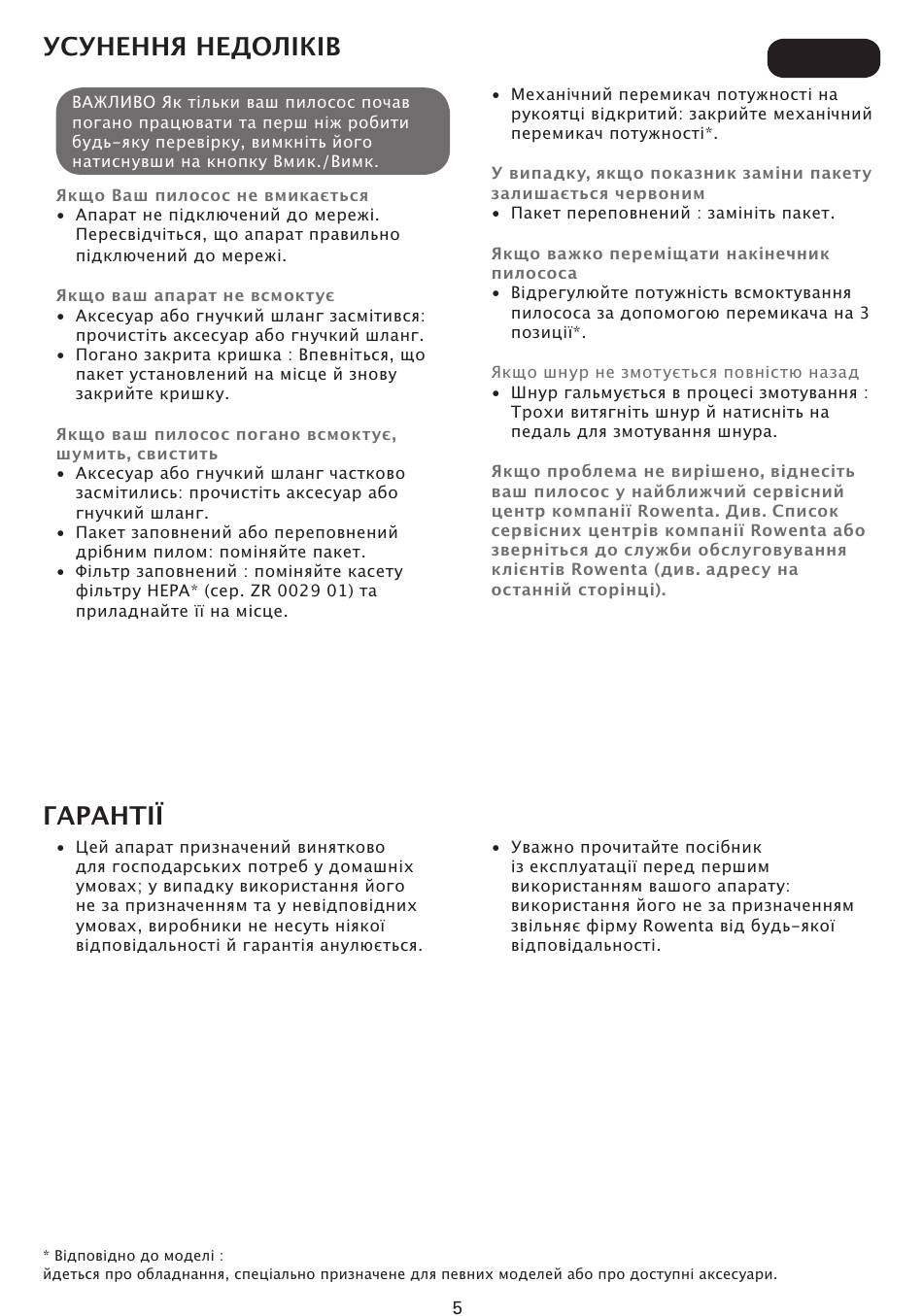 УСУНЕННЯ НЕДОЛІКІВ

ВАЖЛИВО Як тільки ваш пилосос почав погано працювати та перш ніж робити будь-яку перевірку, вимкніть його натиснувши на кнопку Вмик./Вимк.

Якщо Ваш пилосос не вмикається
• Апарат не підключений до мережі. Пересвідчіться, що апарат правильно підключений до мережі.

Якщо ваш апарат не всмоктує
• Аксесуар або гнучкий шланг засмітився: прочистіть аксесуар або гнучкий шланг.
• Погано закрита кришка : Впевніться, що пакет установлений на місце й знову закрийте кришку.

Якщо ваш пилосос погано всмоктує, шумить, свистить
• Аксесуар або гнучкий шланг частково засмітились: прочистіть аксесуар або гнучкий шланг.
• Пакет заповнений або переповнений дрібним пилом: поміняйте пакет.
• Фільтр заповнений : поміняйте касету фільтру HEPA* (сер. ZR 0029 01) та приладнайте її на місце.

• Механічний перемикач потужності на рукоятці відкритий: закрийте механічний перемикач потужності*.

У випадку, якщо показник заміни пакету залишається червоним
• Пакет переповнений : замініть пакет.

Якщо важко переміщати накінечник пилососа
• Відрегулюйте потужність всмоктування пилососа за допомогою перемикача на 3 позиції*.

Якщо шнур не змотується повністю назад
• Шнур гальмується в процесі змотування : Трохи витягніть шнур й натисніть на педаль для змотування шнура.

Якщо проблема не вирішено, віднесіть ваш пилосос у найближчий сервісний центр компанії Rowenta. Див. Список сервісних центрів компанії Rowenta або зверніться до служби обслуговування клієнтів Rowenta (див. адресу на останній сторінці).

ГАРАНТІЇ

• Цей апарат призначений винятково для господарських потреб у домашніх умовах; у випадку використання його не за призначенням та у невідповідних умовах, виробники не несуть ніякої відповідальності й гарантія анулюється.

• Уважно прочитайте посібник із експлуатації перед першим використанням вашого апарату: використання його не за призначенням звільняє фірму Rowenta від будь-якої відповідальності.

* Відповідно до моделі :
йдеться про обладнання, спеціально призначене для певних моделей або про доступні аксесуари.

5